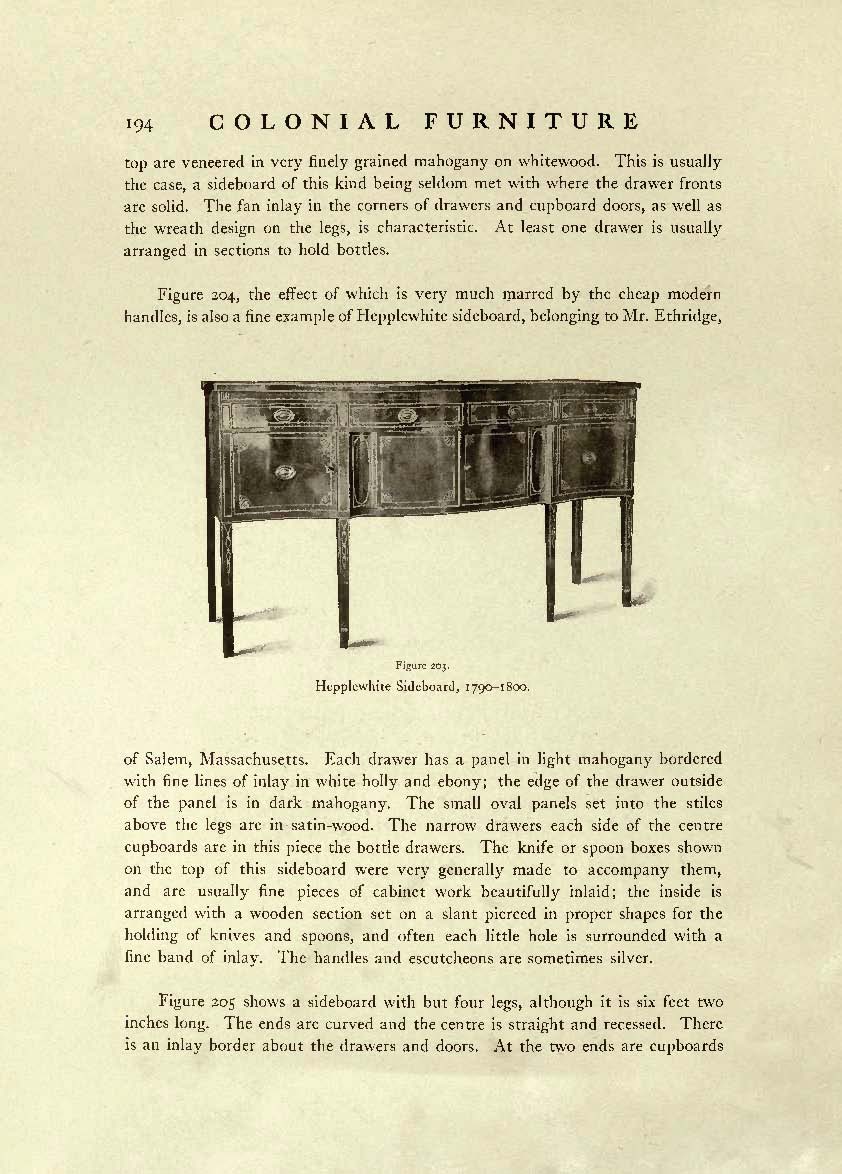 194 COLONIAL FURNITURE

top are veneered in very finely grained mahogany on whitewood. This is usually the case, a sideboard of this kind being seldom met with where the drawer fronts are solid. The fan inlay in the corners of drawers and cupboard doors, as well as the wreath design on the legs, is characteristic. At least one drawer is usually arranged in sections to hold bottles.

Figure 204, the effect of which is very much marred by the cheap modern handles, is also a fine example of Hepplewhite sideboard, belonging to Mr. Ethridge,

Figure 203.
Hepplewhite Sideboard, 1790–1800.

of Salem, Massachusetts. Each drawer has a panel in light mahogany bordered with fine lines of inlay in white holly and ebony; the edge of the drawer outside of the panel is in dark mahogany. The small oval panels set into the stiles above the legs are in satin-wood. The narrow drawers each side of the centre cupboards are in this piece the bottle drawers. The knife or spoon boxes shown on the top of this sideboard were very generally made to accompany them, and are usually fine pieces of cabinet work beautifully inlaid; the inside is arranged with a wooden section set on a slant pierced in proper shapes for the holding of knives and spoons, and often each little hole is surrounded with a fine band of inlay. The handles and escutcheons are sometimes silver.

Figure 205 shows a sideboard with but four legs, although it is six feet two inches long. The ends are curved and the centre is straight and recessed. There is an inlay border about the drawers and doors. At the two ends are cupboards